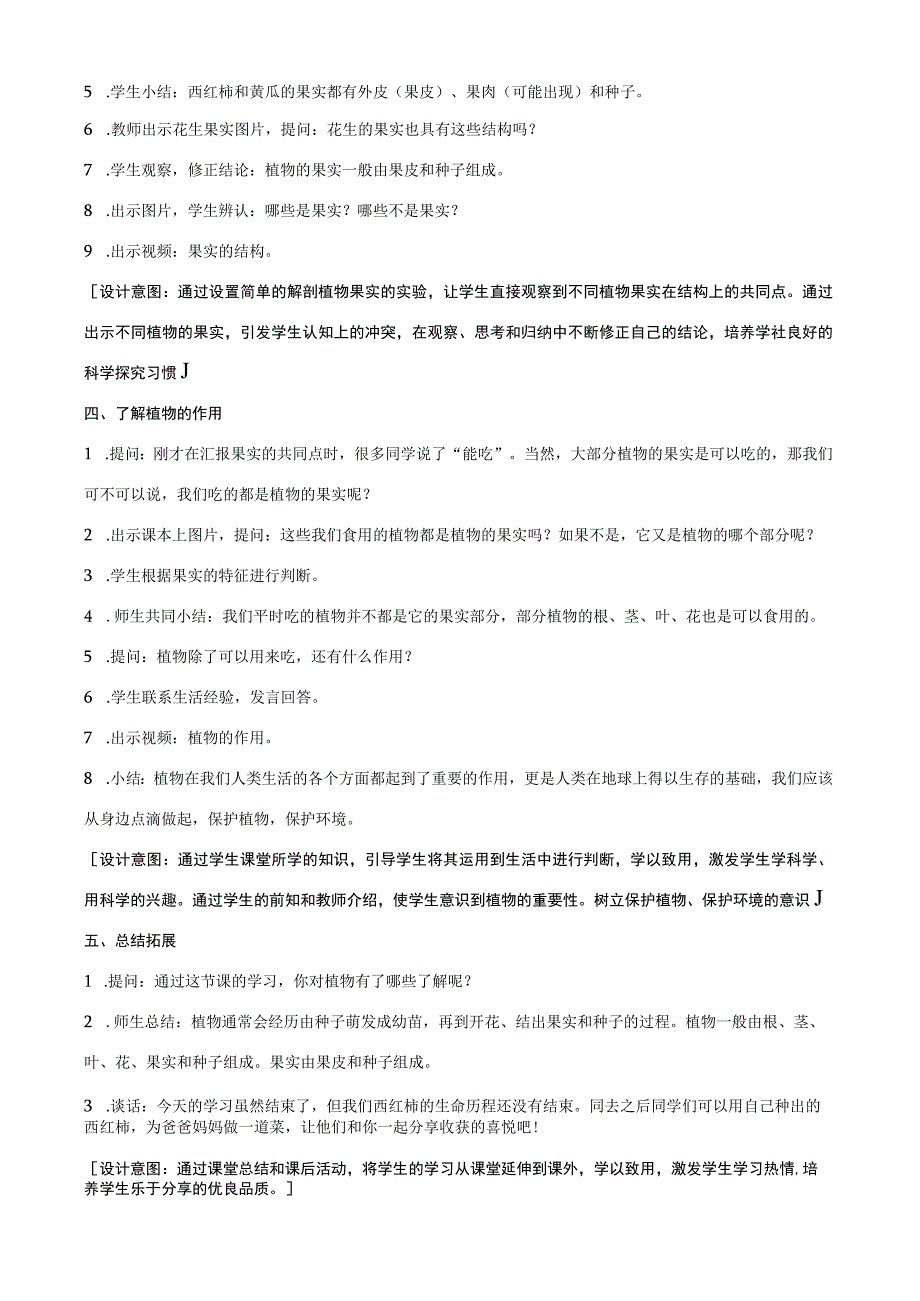 5 .学生小结：西红柿和黄瓜的果实都有外皮（果皮）、果肉（可能出现）和种子。

6 .教师出示花生果实图片，提问：花生的果实也具有这些结构吗？

7 .学生观察，修正结论：植物的果实一般由果皮和种子组成。

8 .出示图片，学生辨认：哪些是果实？哪些不是果实？

9 .出示视频：果实的结构。

［设计意图：通过设置简单的解剖植物果实的实验，让学生直接观察到不同植物果实在结构上的共同点。通过出示不同植物的果实，引发学生认知上的冲突，在观察、思考和归纳中不断修正自己的结论，培养学社良好的科学探究习惯J

四、了解植物的作用

1 .提问：刚才在汇报果实的共同点时，很多同学说了“能吃”。当然，大部分植物的果实是可以吃的，那我们可不可以说，我们吃的都是植物的果实呢？

2 .出示课本上图片，提问：这些我们食用的植物都是植物的果实吗？如果不是，它又是植物的哪个部分呢？

3 .学生根据果实的特征进行判断。

4 . 师生共同小结：我们平时吃的植物并不都是它的果实部分，部分植物的根、茎、叶、花也是可以食用的。

5 .提问：植物除了可以用来吃，还有什么作用？

6 .学生联系生活经验，发言回答。

7 .出示视频：植物的作用。

8 .小结：植物在我们人类生活的各个方面都起到了重要的作用，更是人类在地球上得以生存的基础，我们应该从身边点滴做起，保护植物，保护环境。

［设计意图：通过学生课堂所学的知识，引导学生将其运用到生活中进行判断，学以致用，激发学生学科学、用科学的兴趣。通过学生的前知和教师介绍，使学生意识到植物的重要性。树立保护植物、保护环境的意识J

五、总结拓展

1 .提问：通过这节课的学习，你对植物有了哪些了解呢？

2 . 师生总结：植物通常会经历由种子萌发成幼苗，再到开花、结出果实和种子的过程。植物一般由根、茎、叶、花、果实和种子组成。果实由果皮和种子组成。

3 .谈话：今天的学习虽然结束了，但我们西红柿的生命历程还没有结束。同去之后同学们可以用自己种出的西红柿，为爸爸妈妈做一道菜，让他们和你一起分享收获的喜悦吧！

［设计意图：通过课堂总结和课后活动，将学生的学习从课堂延伸到课外，学以致用，激发学生学习热情，培养学生乐于分享的优良品质。］